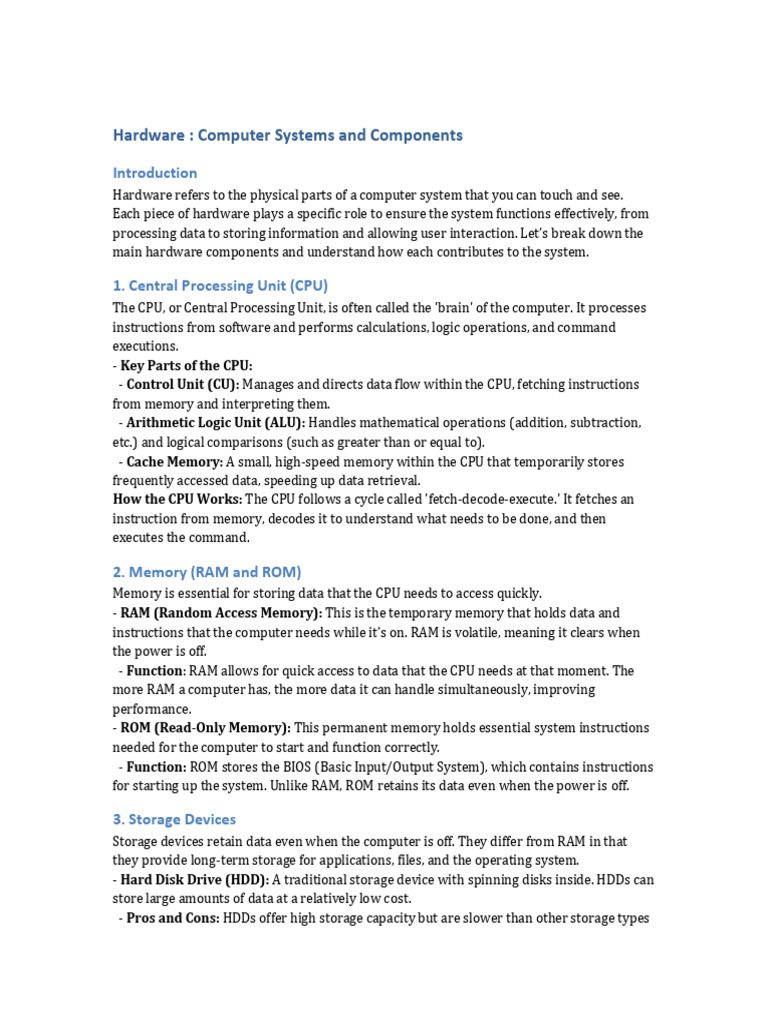 Hardware : Computer Systems and Components

Introduction

Hardware refers to the physical parts of a computer system that you can touch and see. Each piece of hardware plays a specific role to ensure the system functions effectively, from processing data to storing information and allowing user interaction. Let's break down the main hardware components and understand how each contributes to the system.

1. Central Processing Unit (CPU)

The CPU, or Central Processing Unit, is often called the 'brain' of the computer. It processes instructions from software and performs calculations, logic operations, and command executions.
- Key Parts of the CPU:
  - Control Unit (CU): Manages and directs data flow within the CPU, fetching instructions from memory and interpreting them.
  - Arithmetic Logic Unit (ALU): Handles mathematical operations (addition, subtraction, etc.) and logical comparisons (such as greater than or equal to).
  - Cache Memory: A small, high-speed memory within the CPU that temporarily stores frequently accessed data, speeding up data retrieval.
How the CPU Works: The CPU follows a cycle called 'fetch-decode-execute.' It fetches an instruction from memory, decodes it to understand what needs to be done, and then executes the command.

2. Memory (RAM and ROM)

Memory is essential for storing data that the CPU needs to access quickly.
- RAM (Random Access Memory): This is the temporary memory that holds data and instructions that the computer needs while it's on. RAM is volatile, meaning it clears when the power is off.
  - Function: RAM allows for quick access to data that the CPU needs at that moment. The more RAM a computer has, the more data it can handle simultaneously, improving performance.
- ROM (Read-Only Memory): This permanent memory holds essential system instructions needed for the computer to start and function correctly.
  - Function: ROM stores the BIOS (Basic Input/Output System), which contains instructions for starting up the system. Unlike RAM, ROM retains its data even when the power is off.

3. Storage Devices

Storage devices retain data even when the computer is off. They differ from RAM in that they provide long-term storage for applications, files, and the operating system.
- Hard Disk Drive (HDD): A traditional storage device with spinning disks inside. HDDs can store large amounts of data at a relatively low cost.
  - Pros and Cons: HDDs offer high storage capacity but are slower than other storage types